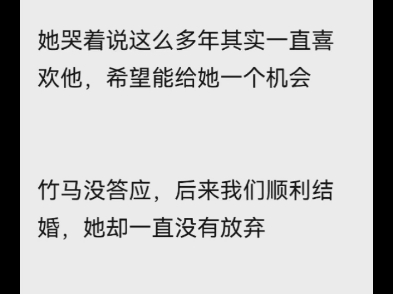 她哭着说这么多年其实一直喜欢他，希望能给她一个机会

竹马没答应，后来我们顺利结婚，她却一直没有放弃